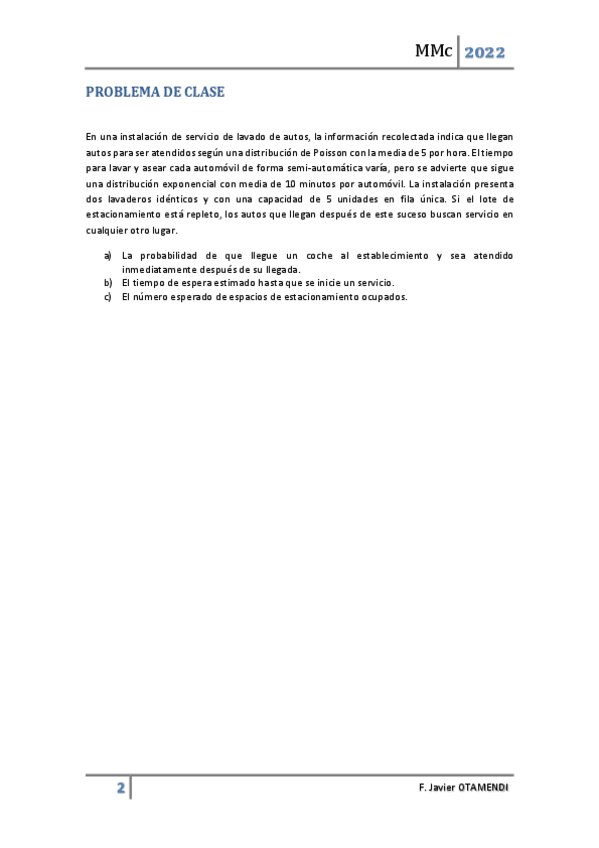 MMc 2022

PROBLEMA DE CLASE

En una instalación de servicio de lavado de autos, la información recolectada indica que llegan autos para ser atendidos según una distribución de Poisson con la media de 5 por hora. El tiempo para lavar y asear cada automóvil de forma semi-automática varía, pero se advierte que sigue una distribución exponencial con media de 10 minutos por automóvil. La instalación presenta dos lavaderos idénticos y con una capacidad de 5 unidades en fila única. Si el lote de estacionamiento está repleto, los autos que llegan después de este suceso buscan servicio en cualquier otro lugar.

a) La probabilidad de que llegue un coche al establecimiento y sea atendido inmediatamente después de su llegada.
b) El tiempo de espera estimado hasta que se inicie un servicio.
c) El número esperado de espacios de estacionamiento ocupados.

2

F. Javier OTAMENDI